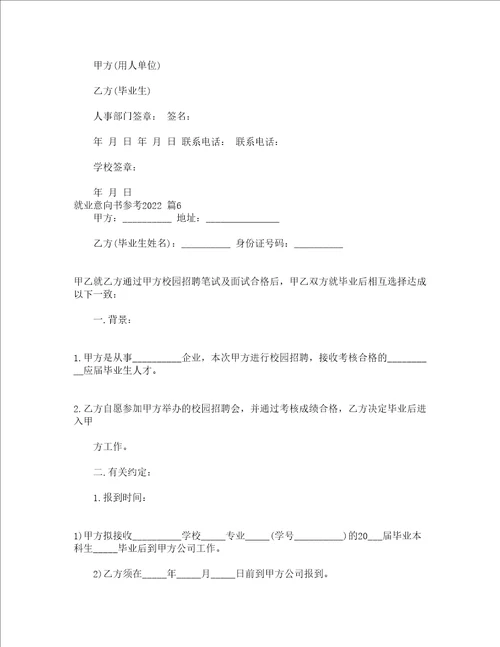 甲方(用人单位)

乙方(毕业生)

人事部门签章： 签名：

年 月 日 年 月 日 联系电话： 联系电话：

学校签章：

年 月 日
就业意向书参考2022 篇6
甲方：__________ 地址：_______________

乙方(毕业生姓名)：__________ 身份证号码：__________

甲乙就乙方通过甲方校园招聘笔试及面试合格后，甲乙双方就毕业后相互选择达成以下一致：

一.背景：

1.甲方是从事__________企业，本次甲方进行校园招聘，接收考核合格的__________应届毕业生人才。

2.乙方自愿参加甲方举办的校园招聘会，并通过考核成绩合格，乙方决定毕业后进入甲

方工作。

二.有关约定：

1.报到时间：

1)甲方拟接收__________学校_____专业_____(学号__________)的20___届毕业本科生_____毕业后到甲方公司工作。

2)乙方须在_____年_____月_____日前到甲方公司报到。